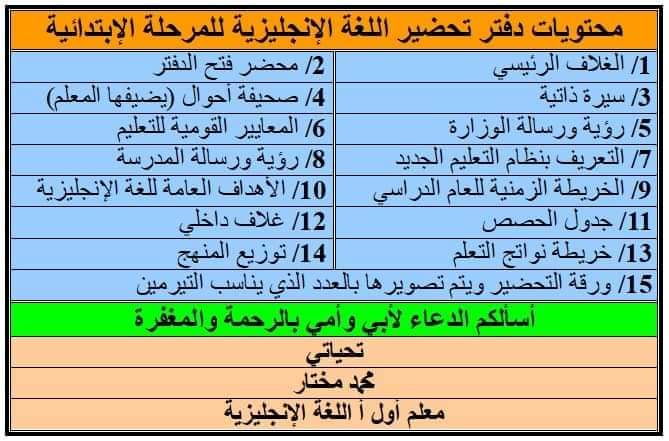 محتويات دفتر تحضير اللغة الإنجليزية للمرحلة الإبتدائية

| | |
|---|---|
| 1/ الغلاف الرئيسي | 2/ محضر فتح الدفتر |
| 3/ سيرة ذاتية | 4/ صحيفة أحوال (يضيفها المعلم) |
| 5/ رؤية ورسالة الوزارة | 6/ المعايير القومية للتعليم |
| 7/ التعريف بنظام التعليم الجديد | 8/ رؤية ورسالة المدرسة |
| 9/ الخريطة الزمنية للعام الدراسي | 10/ الأهداف العامة للغة الإنجليزية |
| 11/ جدول الحصص | 12/ غلاف داخلي |
| 13/ خريطة نواتج التعلم | 14/ توزيع المنهج |

15/ ورقة التحضير ويتم تصويرها بالعدد الذي يناسب التيرمين

أسألكم الدعاء لأبي وأمي بالرحمة والمغفرة

تحياتي

محمد مختار

معلم أول أ اللغة الإنجليزية